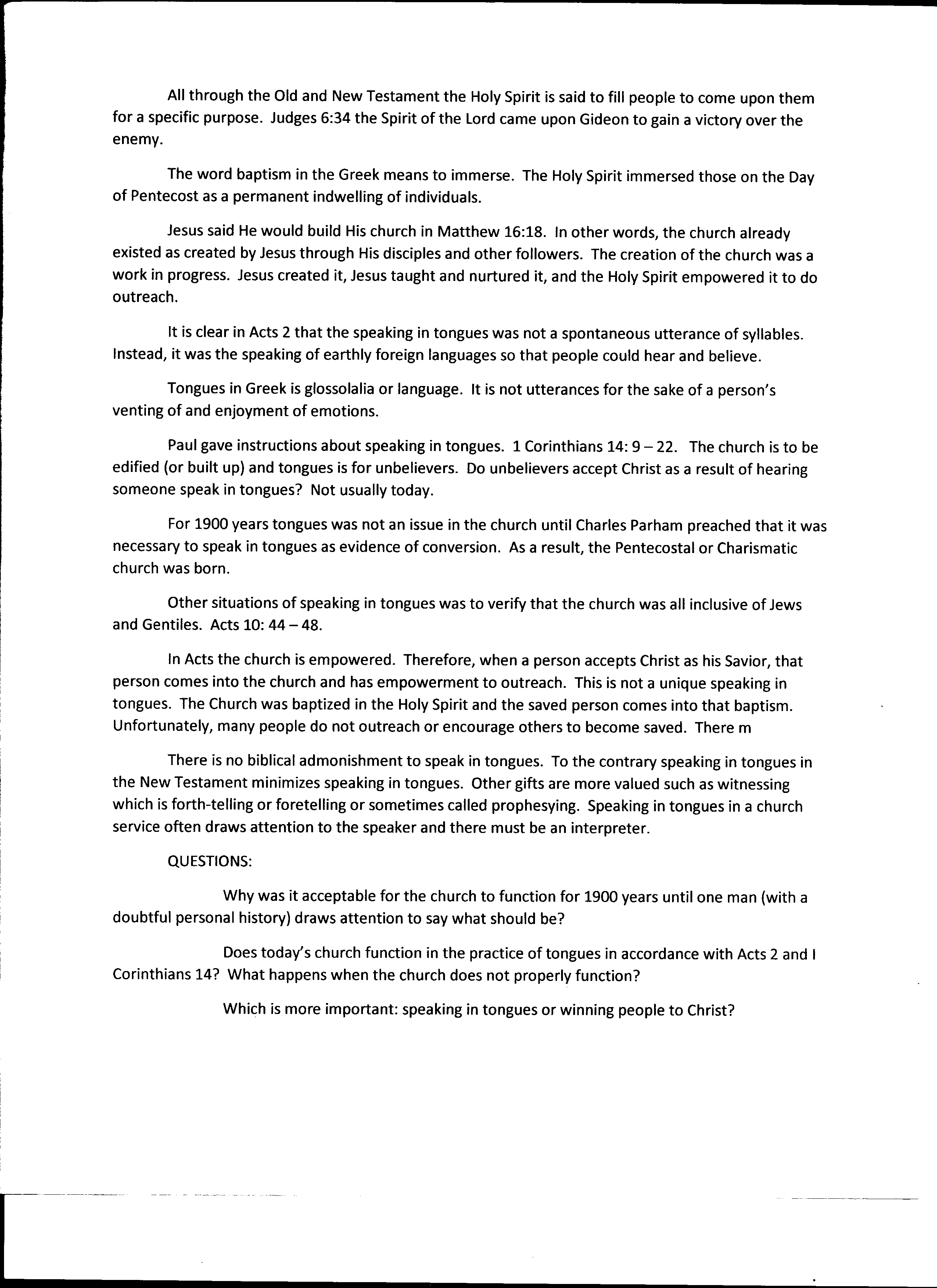 All through the Old and New Testament the Holy Spirit is said to fill people to come upon them for a specific purpose. Judges 6:34 the Spirit of the Lord came upon Gideon to gain a victory over the enemy.

The word baptism in the Greek means to immerse. The Holy Spirit immersed those on the Day of Pentecost as a permanent indwelling of individuals.

Jesus said He would build His church in Matthew 16:18. In other words, the church already existed as created by Jesus through His disciples and other followers. The creation of the church was a work in progress. Jesus created it, Jesus taught and nurtured it, and the Holy Spirit empowered it to do outreach.

It is clear in Acts 2 that the speaking in tongues was not a spontaneous utterance of syllables. Instead, it was the speaking of earthly foreign languages so that people could hear and believe.

Tongues in Greek is glossolalia or language. It is not utterances for the sake of a person's venting of and enjoyment of emotions.

Paul gave instructions about speaking in tongues. 1 Corinthians 14: 9 – 22. The church is to be edified (or built up) and tongues is for unbelievers. Do unbelievers accept Christ as a result of hearing someone speak in tongues? Not usually today.

For 1900 years tongues was not an issue in the church until Charles Parham preached that it was necessary to speak in tongues as evidence of conversion. As a result, the Pentecostal or Charismatic church was born.

Other situations of speaking in tongues was to verify that the church was all inclusive of Jews and Gentiles. Acts 10: 44 – 48.

In Acts the church is empowered. Therefore, when a person accepts Christ as his Savior, that person comes into the church and has empowerment to outreach. This is not a unique speaking in tongues. The Church was baptized in the Holy Spirit and the saved person comes into that baptism. Unfortunately, many people do not outreach or encourage others to become saved. There m

There is no biblical admonishment to speak in tongues. To the contrary speaking in tongues in the New Testament minimizes speaking in tongues. Other gifts are more valued such as witnessing which is forth-telling or foretelling or sometimes called prophesying. Speaking in tongues in a church service often draws attention to the speaker and there must be an interpreter.

QUESTIONS:

Why was it acceptable for the church to function for 1900 years until one man (with a doubtful personal history) draws attention to say what should be?

Does today's church function in the practice of tongues in accordance with Acts 2 and I Corinthians 14? What happens when the church does not properly function?

Which is more important: speaking in tongues or winning people to Christ?